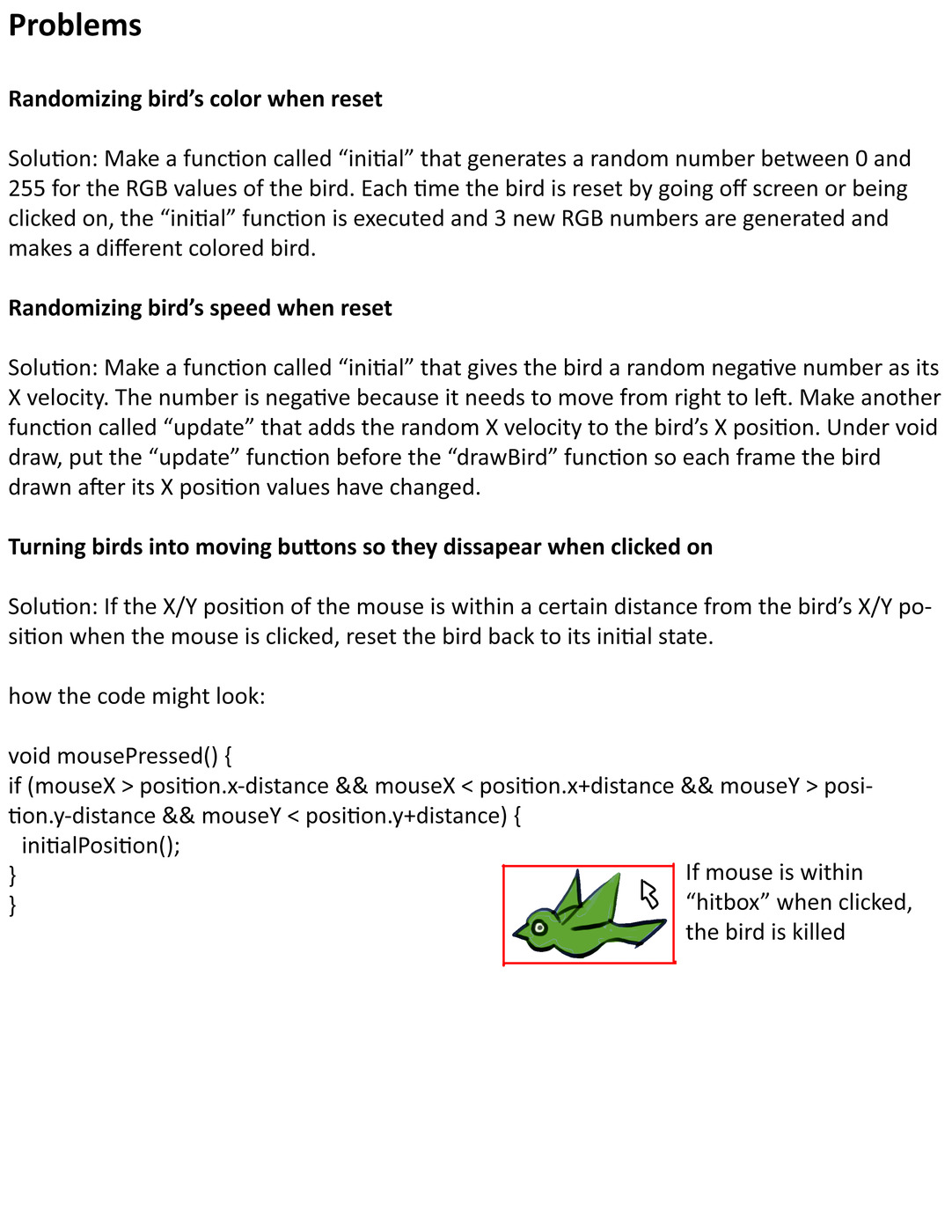 Problems

Randomizing bird’s color when reset

Solution: Make a function called “initial” that generates a random number between 0 and 255 for the RGB values of the bird. Each time the bird is reset by going off screen or being clicked on, the “initial” function is executed and 3 new RGB numbers are generated and makes a different colored bird.

Randomizing bird’s speed when reset

Solution: Make a function called “initial” that gives the bird a random negative number as its X velocity. The number is negative because it needs to move from right to left. Make another function called “update” that adds the random X velocity to the bird’s X position. Under void draw, put the “update” function before the “drawBird” function so each frame the bird drawn after its X position values have changed.

Turning birds into moving buttons so they dissapear when clicked on

Solution: If the X/Y position of the mouse is within a certain distance from the bird’s X/Y position when the mouse is clicked, reset the bird back to its initial state.

how the code might look:

void mousePressed() {
if (mouseX > position.x-distance && mouseX < position.x+distance && mouseY > position.y-distance && mouseY < position.y+distance) {
 initialPosition();
}
}

If mouse is within “hitbox” when clicked, the bird is killed